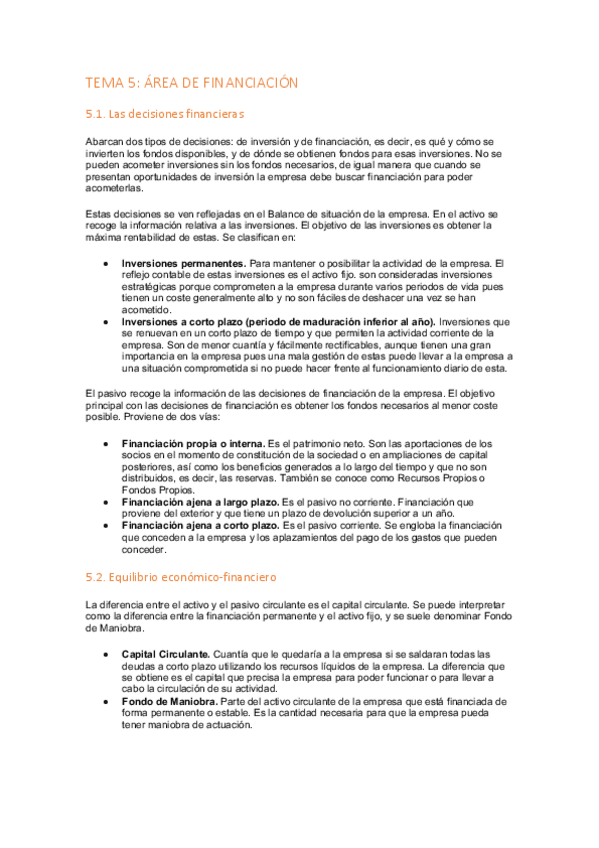 TEMA 5: ÁREA DE FINANCIACIÓN

5.1. Las decisiones financieras

Abarcan dos tipos de decisiones: de inversión y de financiación, es decir, es qué y cómo se invierten los fondos disponibles, y de dónde se obtienen fondos para esas inversiones. No se pueden acometer inversiones sin los fondos necesarios, de igual manera que cuando se presentan oportunidades de inversión la empresa debe buscar financiación para poder acometerlas.

Estas decisiones se ven reflejadas en el Balance de situación de la empresa. En el activo se recoge la información relativa a las inversiones. El objetivo de las inversiones es obtener la máxima rentabilidad de estas. Se clasifican en:

• **Inversiones permanentes.** Para mantener o posibilitar la actividad de la empresa. El reflejo contable de estas inversiones es el activo fijo. son consideradas inversiones estratégicas porque comprometen a la empresa durante varios periodos de vida pues tienen un coste generalmente alto y no son fáciles de deshacer una vez se han acometido.
• **Inversiones a corto plazo (periodo de maduración inferior al año).** Inversiones que se renuevan en un corto plazo de tiempo y que permiten la actividad corriente de la empresa. Son de menor cuantía y fácilmente rectificables, aunque tienen una gran importancia en la empresa pues una mala gestión de estas puede llevar a la empresa a una situación comprometida si no puede hacer frente al funcionamiento diario de esta.

El pasivo recoge la información de las decisiones de financiación de la empresa. El objetivo principal con las decisiones de financiación es obtener los fondos necesarios al menor coste posible. Proviene de dos vías:

• **Financiación propia o interna.** Es el patrimonio neto. Son las aportaciones de los socios en el momento de constitución de la sociedad o en ampliaciones de capital posteriores, así como los beneficios generados a lo largo del tiempo y que no son distribuidos, es decir, las reservas. También se conoce como Recursos Propios o Fondos Propios.
• **Financiación ajena a largo plazo.** Es el pasivo no corriente. Financiación que proviene del exterior y que tiene un plazo de devolución superior a un año.
• **Financiación ajena a corto plazo.** Es el pasivo corriente. Se engloba la financiación que conceden a la empresa y los aplazamientos del pago de los gastos que pueden conceder.

5.2. Equilibrio económico-financiero

La diferencia entre el activo y el pasivo circulante es el capital circulante. Se puede interpretar como la diferencia entre la financiación permanente y el activo fijo, y se suele denominar Fondo de Maniobra.

• **Capital Circulante.** Cuantía que le quedaría a la empresa si se saldaran todas las deudas a corto plazo utilizando los recursos líquidos de la empresa. La diferencia que se obtiene es el capital que precisa la empresa para poder funcionar o para llevar a cabo la circulación de su actividad.
• **Fondo de Maniobra.** Parte del activo circulante de la empresa que está financiada de forma permanente o estable. Es la cantidad necesaria para que la empresa pueda tener maniobra de actuación.